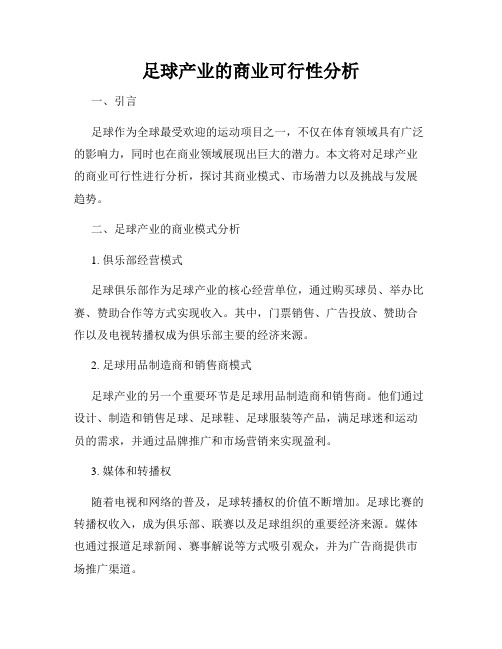 足球产业的商业可行性分析

一、引言

足球作为全球最受欢迎的运动项目之一，不仅在体育领域具有广泛的影响力，同时也在商业领域展现出巨大的潜力。本文将对足球产业的商业可行性进行分析，探讨其商业模式、市场潜力以及挑战与发展趋势。

二、足球产业的商业模式分析

1. 俱乐部经营模式

足球俱乐部作为足球产业的核心经营单位，通过购买球员、举办比赛、赞助合作等方式实现收入。其中，门票销售、广告投放、赞助合作以及电视转播权成为俱乐部主要的经济来源。

2. 足球用品制造商和销售商模式

足球产业的另一个重要环节是足球用品制造商和销售商。他们通过设计、制造和销售足球、足球鞋、足球服装等产品，满足球迷和运动员的需求，并通过品牌推广和市场营销来实现盈利。

3. 媒体和转播权

随着电视和网络的普及，足球转播权的价值不断增加。足球比赛的转播权收入，成为俱乐部、联赛以及足球组织的重要经济来源。媒体也通过报道足球新闻、赛事解说等方式吸引观众，并为广告商提供市场推广渠道。